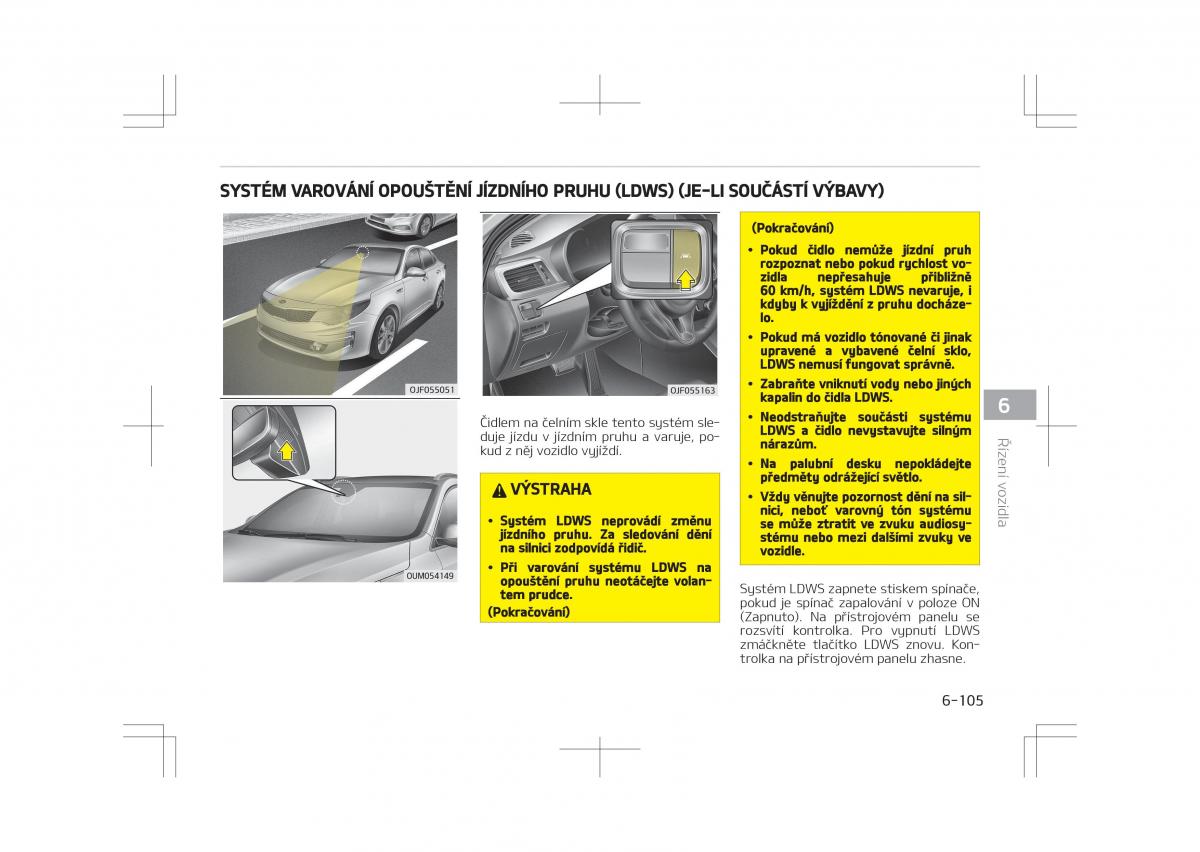 SYSTÉM VAROVÁNÍ OPOUŠTĚNÍ JÍZDNÍHO PRUHU (LDWS) (JE-LI SOUČÁSTÍ VÝBAVY)

OJF055051

OUM054149

OJF055163

Čidlem na čelním skle tento systém sleduje jízdu v jízdním pruhu a varuje, pokud z něj vozidlo vyjíždí.

VÝSTRAHA

• Systém LDWS neprovádí změnu jízdního pruhu. Za sledování dění na silnici zodpovídá řidič.

• Při varování systému LDWS na opouštění pruhu neotáčejte volantem prudce.

(Pokračování)

(Pokračování)

• Pokud čidlo nemůže jízdní pruh rozpoznat nebo pokud rychlost vozidla nepřesahuje přibližně 60 km/h, systém LDWS nevaruje, i kdyby k vyjíždění z pruhu docházelo.

• Pokud má vozidlo tónované či jinak upravené a vybavené čelní sklo, LDWS nemusí fungovat správně.

• Zabraňte vniknutí vody nebo jiných kapalin do čidla LDWS.

• Neodstraňujte součásti systému LDWS a čidlo nevystavujte silným nárazům.

• Na palubní desku nepokládejte předměty odrážející světlo.

• Vždy věnujte pozornost dění na silnici, neboť varovný tón systému se může ztratit ve zvuku audiosystému nebo mezi dalšími zvuky ve vozidle.

Systém LDWS zapnete stiskem spínače, pokud je spínač zapalování v poloze ON (Zapnuto). Na přístrojovém panelu se rozsvítí kontrolka. Pro vypnutí LDWS zmáčkněte tlačítko LDWS znovu. Kontrolka na přístrojovém panelu zhasne.

6

Řízení vozidla

6-105